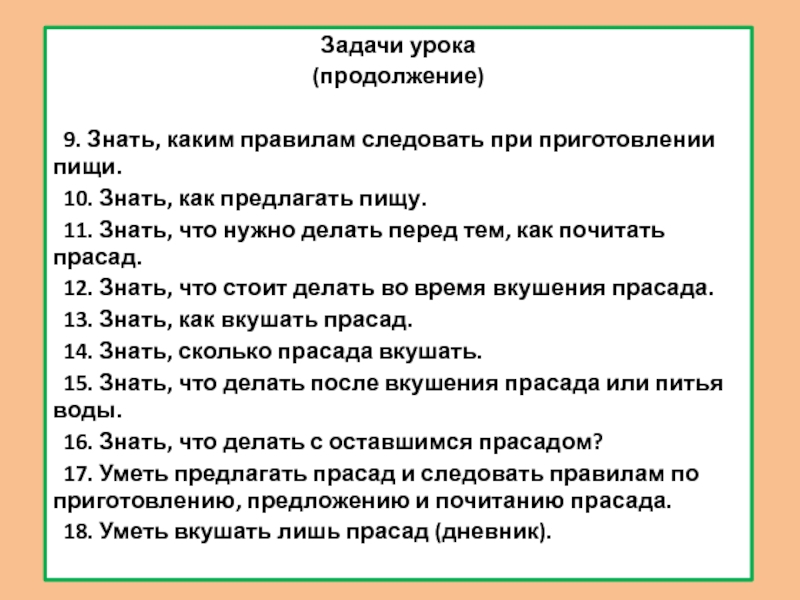 Задачи урока
(продолжение)

9. Знать, каким правилам следовать при приготовлении пищи.

10. Знать, как предлагать пищу.

11. Знать, что нужно делать перед тем, как почитать прасад.

12. Знать, что стоит делать во время вкушения прасада.

13. Знать, как вкушать прасад.

14. Знать, сколько прасада вкушать.

15. Знать, что делать после вкушения прасада или питья воды.

16. Знать, что делать с оставшимся прасадом?

17. Уметь предлагать прасад и следовать правилам по приготовлению, предложению и почитанию прасада.

18. Уметь вкушать лишь прасад (дневник).